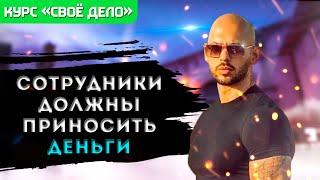 КУРС «СВОЁ ДЕЛО»

СОТРУДНИКИ ДОЛЖНЫ ПРИНОСИТЬ ДЕНЬГИ